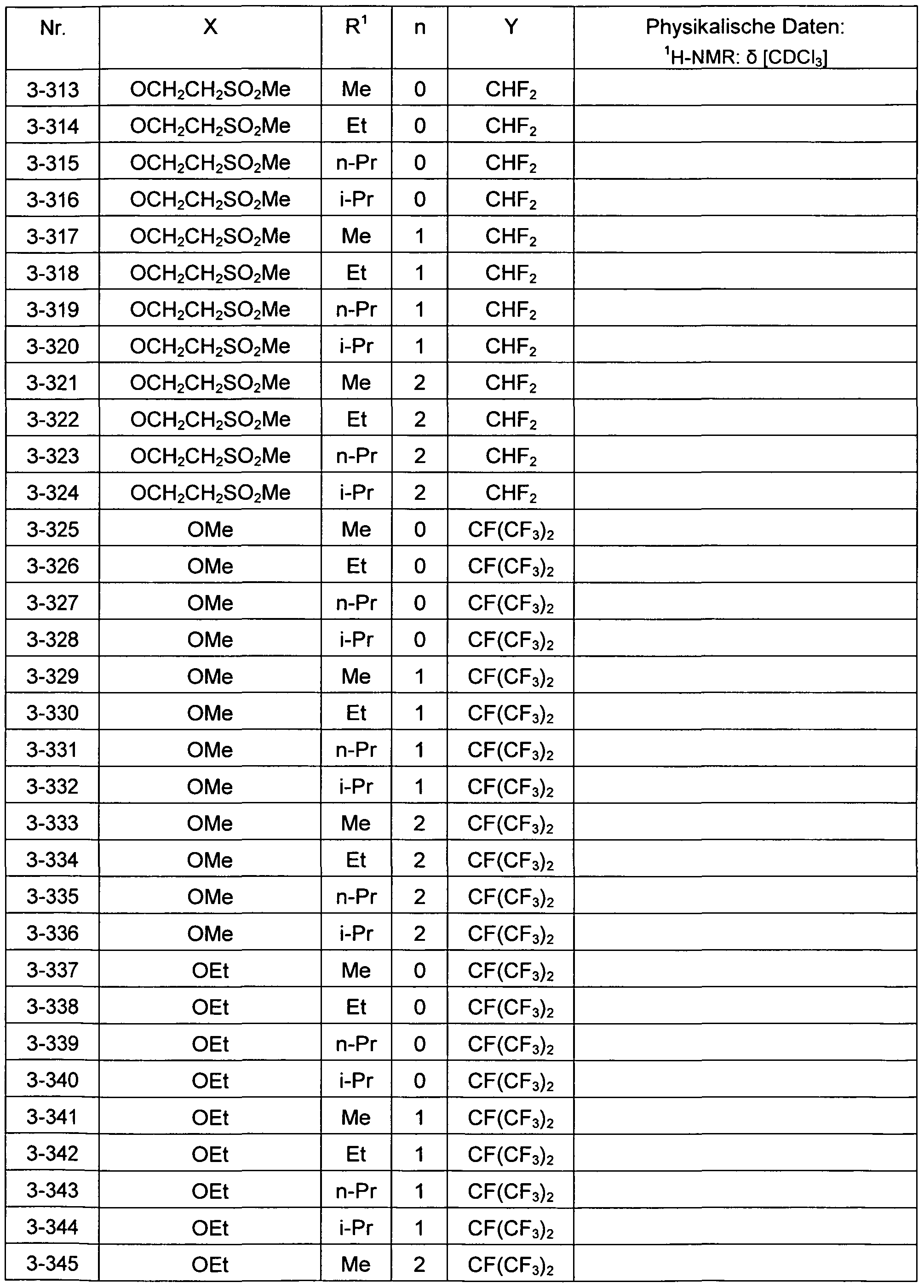 | Nr. | X | $R^1$ | n | Y | Physikalische Daten: $^1$H-NMR: δ [$CDCl_3$] |
|---|---|---|---|---|---|
| 3-313 | $OCH_2CH_2SO_2Me$ | Me | 0 | $CHF_2$ | |
| 3-314 | $OCH_2CH_2SO_2Me$ | Et | 0 | $CHF_2$ | |
| 3-315 | $OCH_2CH_2SO_2Me$ | n-Pr | 0 | $CHF_2$ | |
| 3-316 | $OCH_2CH_2SO_2Me$ | i-Pr | 0 | $CHF_2$ | |
| 3-317 | $OCH_2CH_2SO_2Me$ | Me | 1 | $CHF_2$ | |
| 3-318 | $OCH_2CH_2SO_2Me$ | Et | 1 | $CHF_2$ | |
| 3-319 | $OCH_2CH_2SO_2Me$ | n-Pr | 1 | $CHF_2$ | |
| 3-320 | $OCH_2CH_2SO_2Me$ | i-Pr | 1 | $CHF_2$ | |
| 3-321 | $OCH_2CH_2SO_2Me$ | Me | 2 | $CHF_2$ | |
| 3-322 | $OCH_2CH_2SO_2Me$ | Et | 2 | $CHF_2$ | |
| 3-323 | $OCH_2CH_2SO_2Me$ | n-Pr | 2 | $CHF_2$ | |
| 3-324 | $OCH_2CH_2SO_2Me$ | i-Pr | 2 | $CHF_2$ | |
| 3-325 | OMe | Me | 0 | $CF(CF_3)_2$ | |
| 3-326 | OMe | Et | 0 | $CF(CF_3)_2$ | |
| 3-327 | OMe | n-Pr | 0 | $CF(CF_3)_2$ | |
| 3-328 | OMe | i-Pr | 0 | $CF(CF_3)_2$ | |
| 3-329 | OMe | Me | 1 | $CF(CF_3)_2$ | |
| 3-330 | OMe | Et | 1 | $CF(CF_3)_2$ | |
| 3-331 | OMe | n-Pr | 1 | $CF(CF_3)_2$ | |
| 3-332 | OMe | i-Pr | 1 | $CF(CF_3)_2$ | |
| 3-333 | OMe | Me | 2 | $CF(CF_3)_2$ | |
| 3-334 | OMe | Et | 2 | $CF(CF_3)_2$ | |
| 3-335 | OMe | n-Pr | 2 | $CF(CF_3)_2$ | |
| 3-336 | OMe | i-Pr | 2 | $CF(CF_3)_2$ | |
| 3-337 | OEt | Me | 0 | $CF(CF_3)_2$ | |
| 3-338 | OEt | Et | 0 | $CF(CF_3)_2$ | |
| 3-339 | OEt | n-Pr | 0 | $CF(CF_3)_2$ | |
| 3-340 | OEt | i-Pr | 0 | $CF(CF_3)_2$ | |
| 3-341 | OEt | Me | 1 | $CF(CF_3)_2$ | |
| 3-342 | OEt | Et | 1 | $CF(CF_3)_2$ | |
| 3-343 | OEt | n-Pr | 1 | $CF(CF_3)_2$ | |
| 3-344 | OEt | i-Pr | 1 | $CF(CF_3)_2$ | |
| 3-345 | OEt | Me | 2 | $CF(CF_3)_2$ | |